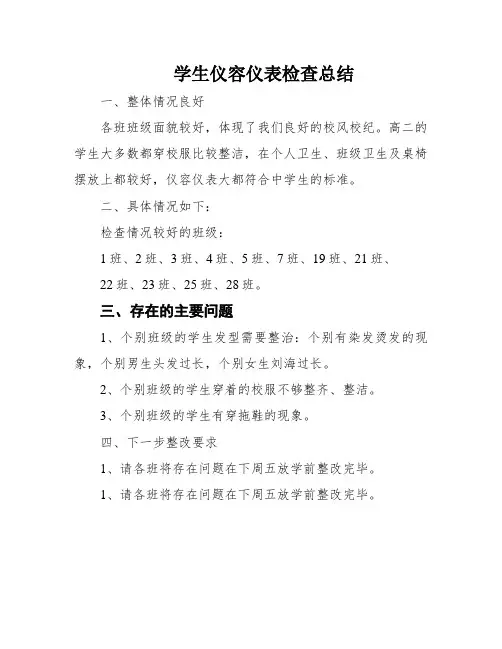 学生仪容仪表检查总结

一、整体情况良好

各班班级面貌较好，体现了我们良好的校风校纪。高二的学生大多数都穿校服比较整洁，在个人卫生、班级卫生及桌椅摆放上都较好，仪容仪表大都符合中学生的标准。

二、具体情况如下：

检查情况较好的班级：

1 班、2 班、3 班、4 班、5 班、7 班、19 班、21 班、22 班、23 班、25 班、28 班。

三、存在的主要问题

1、个别班级的学生发型需要整治：个别有染发烫发的现象，个别男生头发过长，个别女生刘海过长。

2、个别班级的学生穿着的校服不够整齐、整洁。

3、个别班级的学生有穿拖鞋的现象。

四、下一步整改要求

1、请各班将存在问题在下周五放学前整改完毕。

1、请各班将存在问题在下周五放学前整改完毕。